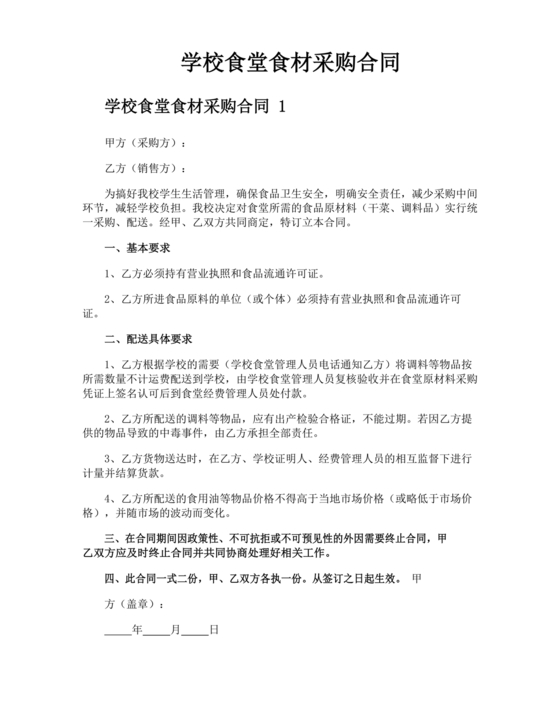 学校食堂食材采购合同

学校食堂食材采购合同 1

甲方（采购方）：

乙方（销售方）：

为搞好我校学生生活管理，确保食品卫生安全，明确安全责任，减少采购中间环节，减轻学校负担。我校决定对食堂所需的食品原材料（干菜、调料品）实行统一采购、配送。经甲、乙双方共同商定，特订立本合同。

一、基本要求

1、乙方必须持有营业执照和食品流通许可证。

2、乙方所进食品原料的单位（或个体）必须持有营业执照和食品流通许可证。

二、配送具体要求

1、乙方根据学校的需要（学校食堂管理人员电话通知乙方）将调料等物品按所需数量不计运费配送到学校，由学校食堂管理人员复核验收并在食堂原材料采购凭证上签名认可后到食堂经费管理人员处付款。

2、乙方所配送的调料等物品，应有出产检验合格证，不能过期。若因乙方提供的物品导致的中毒事件，由乙方承担全部责任。

3、乙方货物送达时，在乙方、学校证明人、经费管理人员的相互监督下进行计量并结算货款。

4、乙方所配送的食用油等物品价格不得高于当地市场价格（或略低于市场价格），并随市场的波动而变化。

三、在合同期间因政策性、不可抗拒或不可预见性的外因需要终止合同，甲乙双方应及时终止合同并共同协商处理好相关工作。

四、此合同一式二份，甲、乙双方各执一份。从签订之日起生效。 甲

方（盖章）：

_____年_____月_____日